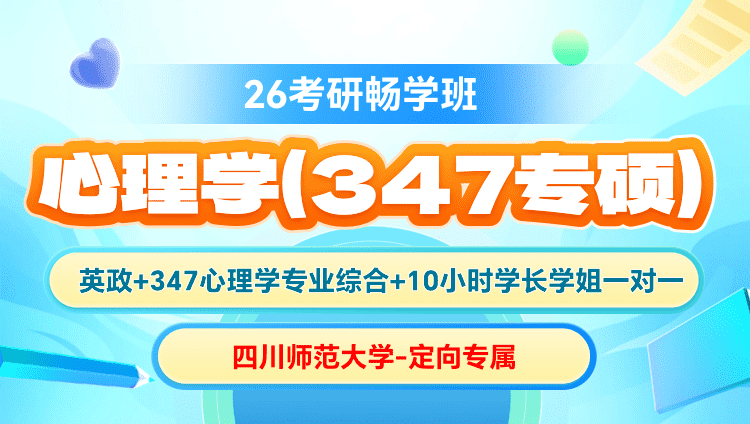 26考研畅学班

心理学(347专硕)

英政+347心理学专业综合+10小时学长学姐一对一

四川师范大学-定向专属